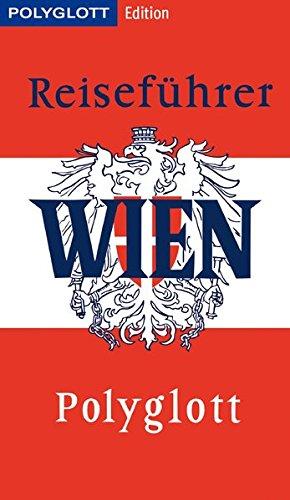 POLYGLOTT Edition

Reiseführer

WIEN

Polyglott